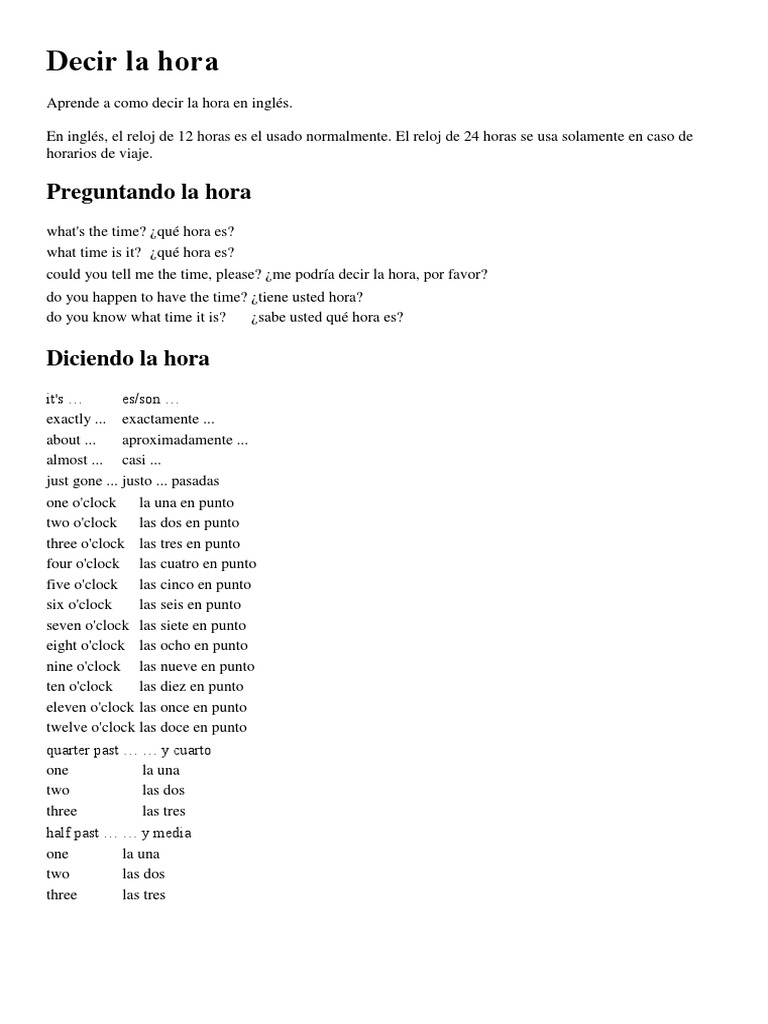 Decir la hora

Aprende a como decir la hora en inglés.

En inglés, el reloj de 12 horas es el usado normalmente. El reloj de 24 horas se usa solamente en caso de horarios de viaje.

Preguntando la hora

what's the time? ¿qué hora es?
what time is it? ¿qué hora es?
could you tell me the time, please? ¿me podría decir la hora, por favor?
do you happen to have the time? ¿tiene usted hora?
do you know what time it is? ¿sabe usted qué hora es?

Diciendo la hora

it's ... es/son ...
exactly ... exactamente ...
about ... aproximadamente ...
almost ... casi ...
just gone ... justo ... pasadas
one o'clock la una en punto
two o'clock las dos en punto
three o'clock las tres en punto
four o'clock las cuatro en punto
five o'clock las cinco en punto
six o'clock las seis en punto
seven o'clock las siete en punto
eight o'clock las ocho en punto
nine o'clock las nueve en punto
ten o'clock las diez en punto
eleven o'clock las once en punto
twelve o'clock las doce en punto
quarter past ... ... y cuarto
one la una
two las dos
three las tres
half past ... ... y media
one la una
two las dos
three las tres